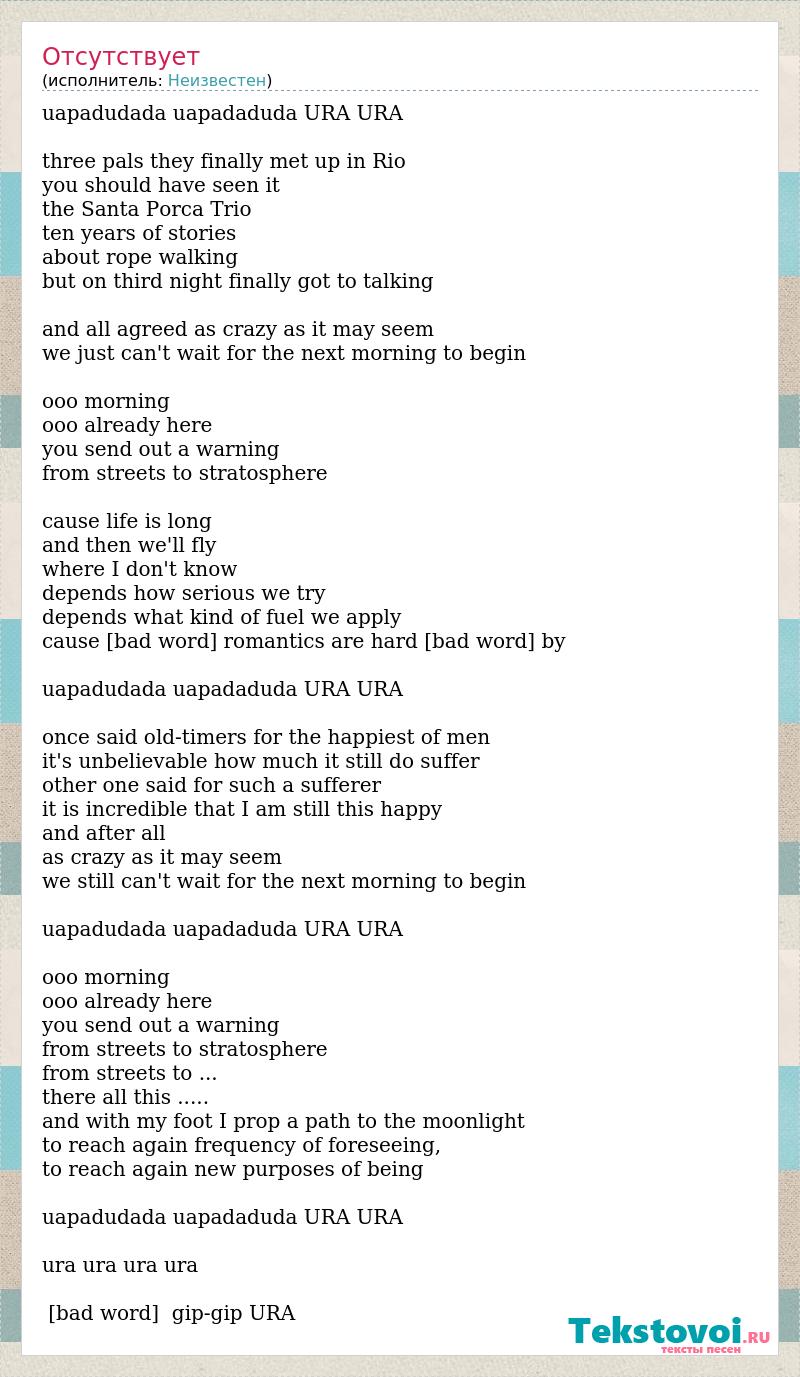 Отсутствует
(исполнитель: Неизвестен)

uapadudada uapadaduda URA URA

three pals they finally met up in Rio
you should have seen it
the Santa Porca Trio
ten years of stories
about rope walking
but on third night finally got to talking

and all agreed as crazy as it may seem
we just can't wait for the next morning to begin

ooo morning
ooo already here
you send out a warning
from streets to stratosphere

cause life is long
and then we'll fly
where I don't know
depends how serious we try
depends what kind of fuel we apply
cause [bad word] romantics are hard [bad word] by

uapadudada uapadaduda URA URA

once said old-timers for the happiest of men
it's unbelievable how much it still do suffer
other one said for such a sufferer
it is incredible that I am still this happy
and after all
as crazy as it may seem
we still can't wait for the next morning to begin

uapadudada uapadaduda URA URA

ooo morning
ooo already here
you send out a warning
from streets to stratosphere
from streets to ...
there all this .....
and with my foot I prop a path to the moonlight
to reach again frequency of foreseeing,
to reach again new purposes of being

uapadudada uapadaduda URA URA

ura ura ura ura

[bad word] gip-gip URA

Tekstovoi.RU
тексты песен